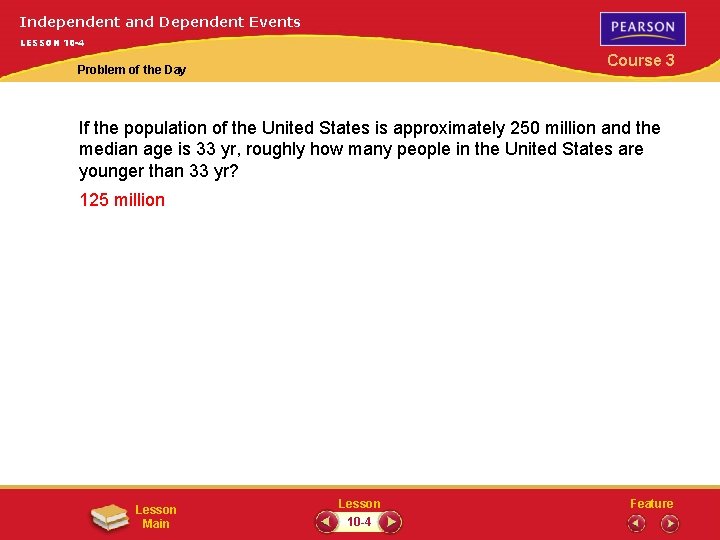 Independent and Dependent Events
LESSON 10-4

PEARSON
Course 3

Problem of the Day

If the population of the United States is approximately 250 million and the median age is 33 yr, roughly how many people in the United States are younger than 33 yr?

125 million

Lesson Main

Lesson
10-4

Feature